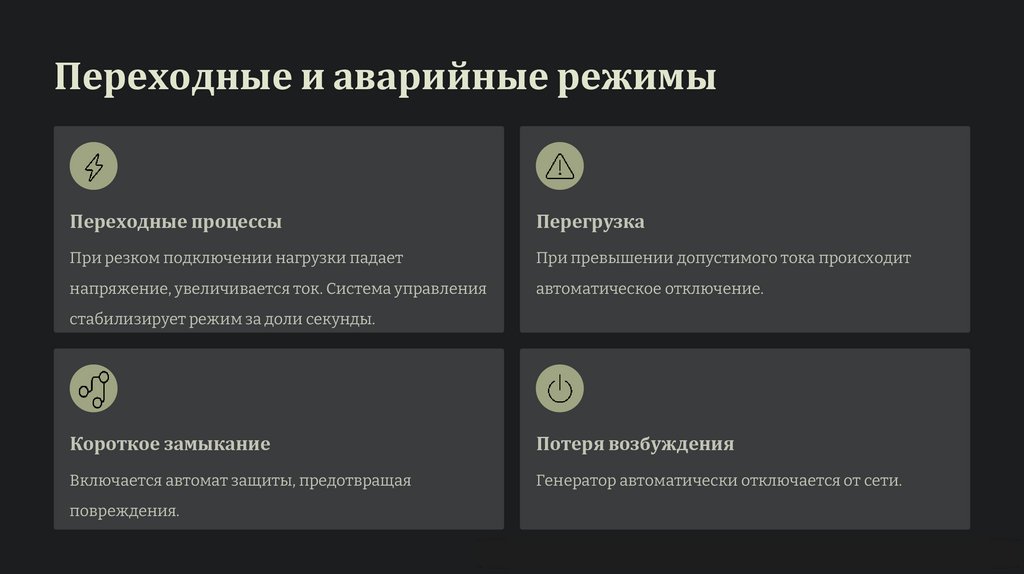 Переходные и аварийные режимы

Переходные процессы

При резком подключении нагрузки падает напряжение, увеличивается ток. Система управления стабилизирует режим за доли секунды.

Перегрузка

При превышении допустимого тока происходит автоматическое отключение.

Короткое замыкание

Включается автомат защиты, предотвращая повреждения.

Потеря возбуждения

Генератор автоматически отключается от сети.